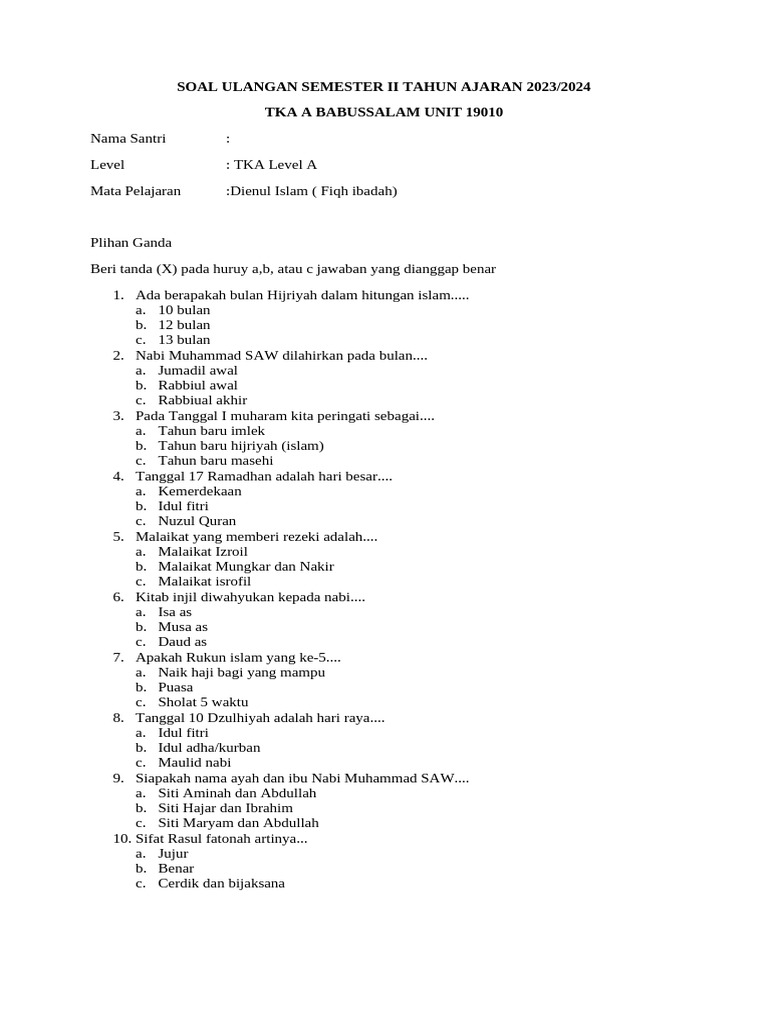 SOAL ULANGAN SEMESTER II TAHUN AJARAN 2023/2024

TKA A BABUSSALAM UNIT 19010

Nama Santri :

Level : TKA Level A

Mata Pelajaran :Dienul Islam ( Fiqh ibadah)

Plihan Ganda

Beri tanda (X) pada huruy a,b, atau c jawaban yang dianggap benar

1. Ada berapakah bulan Hijriyah dalam hitungan islam.....
a. 10 bulan
b. 12 bulan
c. 13 bulan
2. Nabi Muhammad SAW dilahirkan pada bulan....
a. Jumadil awal
b. Rabbiul awal
c. Rabbiual akhir
3. Pada Tanggal I muharam kita peringati sebagai....
a. Tahun baru imlek
b. Tahun baru hijriyah (islam)
c. Tahun baru masehi
4. Tanggal 17 Ramadhan adalah hari besar....
a. Kemerdekaan
b. Idul fitri
c. Nuzul Quran
5. Malaikat yang memberi rezeki adalah....
a. Malaikat Izroil
b. Malaikat Mungkar dan Nakir
c. Malaikat isrofil
6. Kitab injil diwahyukan kepada nabi....
a. Isa as
b. Musa as
c. Daud as
7. Apakah Rukun islam yang ke-5....
a. Naik haji bagi yang mampu
b. Puasa
c. Sholat 5 waktu
8. Tanggal 10 Dzulhiyah adalah hari raya....
a. Idul fitri
b. Idul adha/kurban
c. Maulid nabi
9. Siapakah nama ayah dan ibu Nabi Muhammad SAW....
a. Siti Aminah dan Abdullah
b. Siti Hajar dan Ibrahim
c. Siti Maryam dan Abdullah
10. Sifat Rasul fatonah artinya...
a. Jujur
b. Benar
c. Cerdik dan bijaksana